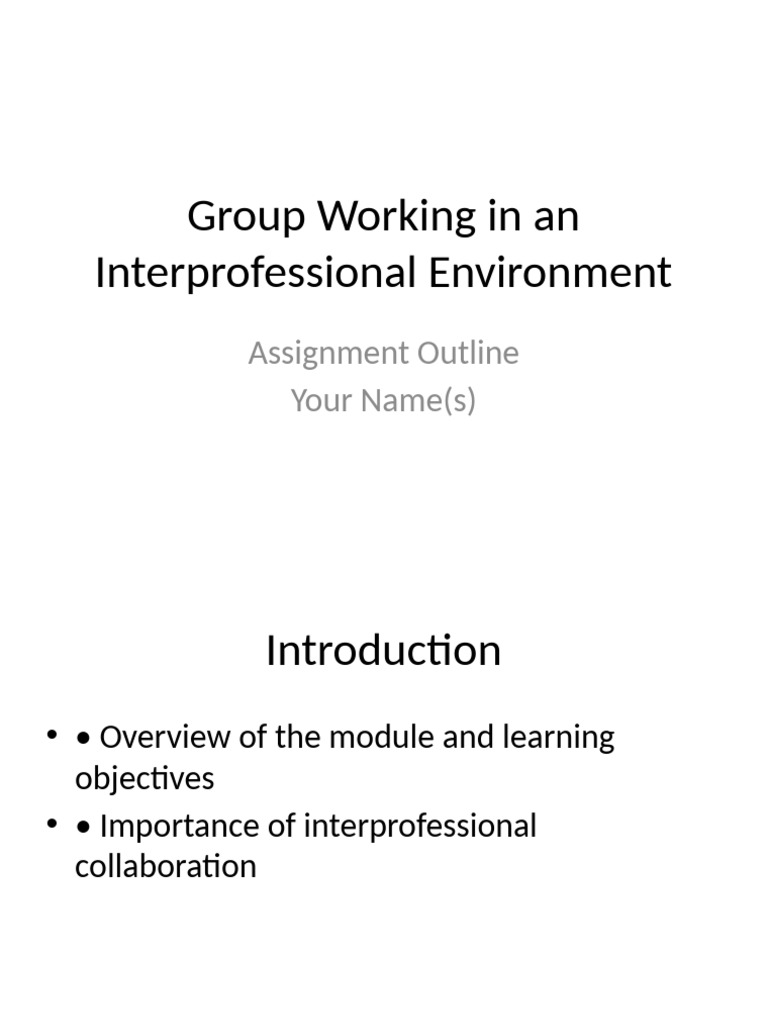 Group Working in an Interprofessional Environment

Assignment Outline
Your Name(s)

Introduction

• • Overview of the module and learning objectives
• • Importance of interprofessional collaboration